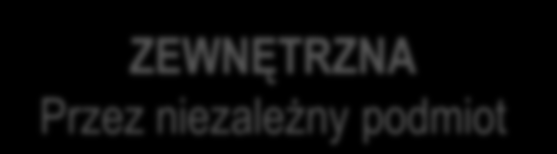 ZEWNĘTRZNA
Przez niezależny podmiot